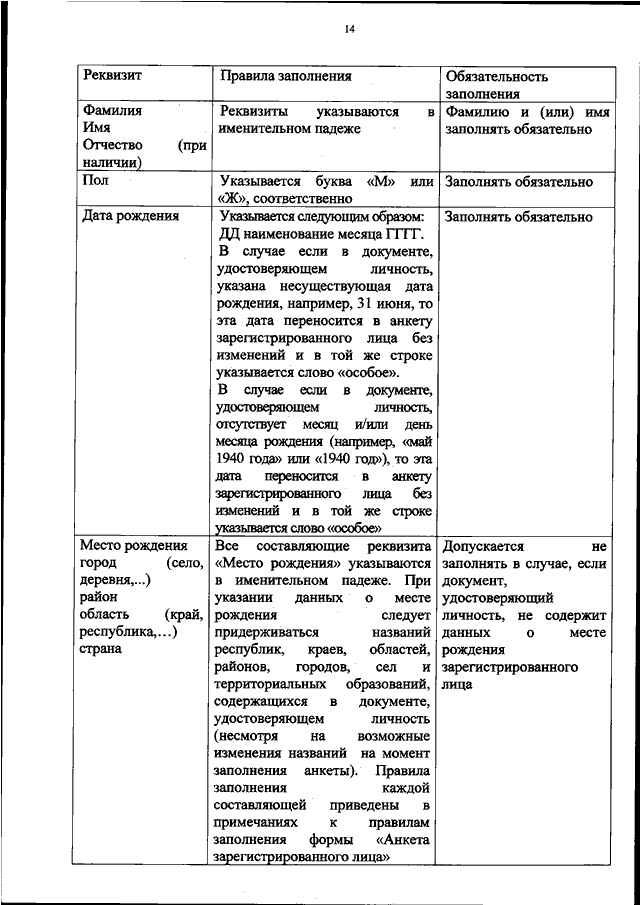 14

| Реквизит | Правила заполнения | Обязательность заполнения |
|---|---|---|
| Фамилия Имя Отчество (при наличии) | Реквизиты указываются в именительном падеже | Фамилию и (или) имя заполнять обязательно |
| Пол | Указывается буква «М» или «Ж», соответственно | Заполнять обязательно |
| Дата рождения | Указывается следующим образом: ДД наименование месяца ГГГГ. В случае если в документе, удостоверяющем личность, указана несуществующая дата рождения, например, 31 июня, то эта дата переносится в анкету зарегистрированного лица без изменений и в той же строке указывается слово «особое». В случае если в документе, удостоверяющем личность, отсутствует месяц и/или день месяца рождения (например, «май 1940 года» или «1940 год»), то эта дата переносится в анкету зарегистрированного лица без изменений и в той же строке указывается слово «особое» | Заполнять обязательно |
| Место рождения город (село, деревня,...) район область (край, республика,...) страна | Все составляющие реквизита «Место рождения» указываются в именительном падеже. При указании данных о месте рождения следует придерживаться названий республик, краев, областей, районов, городов, сел и территориальных образований, содержащихся в документе, удостоверяющем личность (несмотря на возможные изменения названий на момент заполнения анкеты). Правила заполнения каждой составляющей приведены в примечаниях к правилам заполнения формы «Анкета зарегистрированного лица» | Допускается не заполнять в случае, если документ, удостоверяющий личность, не содержит данных о месте рождения зарегистрированного лица |